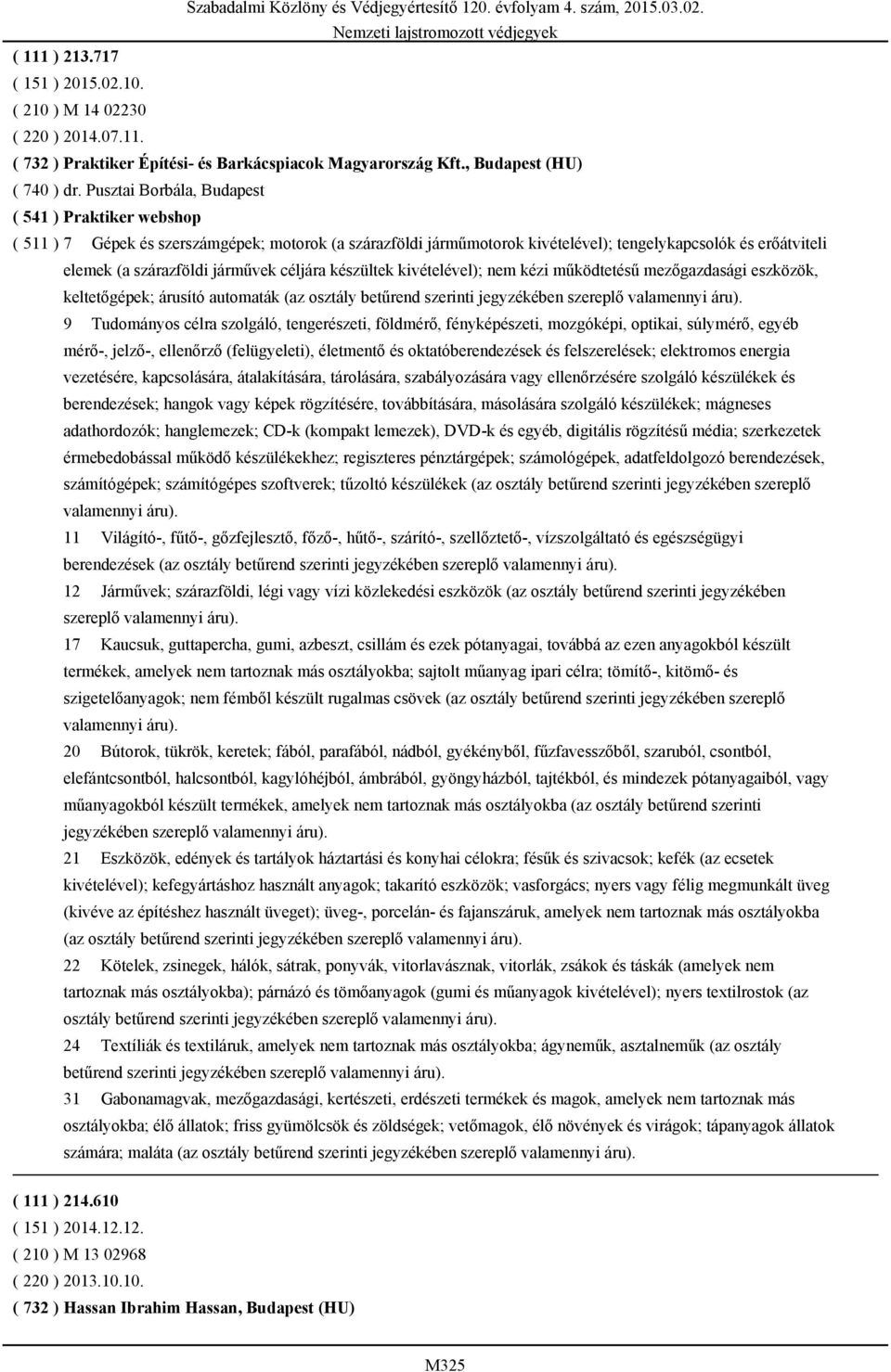 Szabadalmi Közlöny és Védjegyértesítő 120. évfolyam 4. szám, 2015.03.02.
Nemzeti lajstromozott védjegyek

( 111 ) 213.717
( 151 ) 2015.02.10.
( 210 ) M 14 02230
( 220 ) 2014.07.11.
( 732 ) Praktiker Építési- és Barkácspiacok Magyarország Kft., Budapest (HU)
( 740 ) dr. Pusztai Borbála, Budapest
( 541 ) Praktiker webshop
( 511 ) 7 Gépek és szerszámgépek; motorok (a szárazföldi járműmotorok kivételével); tengelykapcsolók és erőátviteli elemek (a szárazföldi járművek céljára készültek kivételével); nem kézi működtetésű mezőgazdasági eszközök, keltetőgépek; árusító automaták (az osztály betűrend szerinti jegyzékében szereplő valamennyi áru).

9 Tudományos célra szolgáló, tengerészeti, földmérő, fényképészeti, mozgóképi, optikai, súlymérő, egyéb mérő-, jelző-, ellenőrző (felügyeleti), életmentő és oktatóberendezések és felszerelések; elektromos energia vezetésére, kapcsolására, átalakítására, tárolására, szabályozására vagy ellenőrzésére szolgáló készülékek és berendezések; hangok vagy képek rögzítésére, továbbítására, másolására szolgáló készülékek; mágneses adathordozók; hanglemezek; CD-k (kompakt lemezek), DVD-k és egyéb, digitális rögzítésű média; szerkezetek érmebedobással működő készülékekhez; regiszteres pénztárgépek; számológépek, adatfeldolgozó berendezések, számítógépek; számítógépes szoftverek; tűzoltó készülékek (az osztály betűrend szerinti jegyzékében szereplő valamennyi áru).

11 Világító-, fűtő-, gőzfejlesztő, főző-, hűtő-, szárító-, szellőztető-, vízszolgáltató és egészségügyi berendezések (az osztály betűrend szerinti jegyzékében szereplő valamennyi áru).

12 Járművek; szárazföldi, légi vagy vízi közlekedési eszközök (az osztály betűrend szerinti jegyzékében szereplő valamennyi áru).

17 Kaucsuk, guttapercha, gumi, azbeszt, csillám és ezek pótanyagai, továbbá az ezen anyagokból készült termékek, amelyek nem tartoznak más osztályokba; sajtolt műanyag ipari célra; tömítő-, kitömő- és szigetelőanyagok; nem fémből készült rugalmas csövek (az osztály betűrend szerinti jegyzékében szereplő valamennyi áru).

20 Bútorok, tükrök, keretek; fából, parafából, nádból, gyékényből, fűzfavesszőből, szaruból, csontból, elefántcsontból, halcsontból, kagylóhéjból, ámbrából, gyöngyházból, tajtékból, és mindezek pótanyagaiból, vagy műanyagokból készült termékek, amelyek nem tartoznak más osztályokba (az osztály betűrend szerinti jegyzékében szereplő valamennyi áru).

21 Eszközök, edények és tartályok háztartási és konyhai célokra; fésűk és szivacsok; kefék (az ecsetek kivételével); kefegyártáshoz használt anyagok; takarító eszközök; vasforgács; nyers vagy félig megmunkált üveg (kivéve az építéshez használt üveget); üveg-, porcelán- és fajanszáruk, amelyek nem tartoznak más osztályokba (az osztály betűrend szerinti jegyzékében szereplő valamennyi áru).

22 Kötelek, zsinegek, hálók, sátrak, ponyvák, vitorlavásznak, vitorlák, zsákok és táskák (amelyek nem tartoznak más osztályokba); párnázó és tömőanyagok (gumi és műanyagok kivételével); nyers textilrostok (az osztály betűrend szerinti jegyzékében szereplő valamennyi áru).

24 Textíliák és textiláruk, amelyek nem tartoznak más osztályokba; ágyneműk, asztalneműk (az osztály betűrend szerinti jegyzékében szereplő valamennyi áru).

31 Gabonamagvak, mezőgazdasági, kertészeti, erdészeti termékek és magok, amelyek nem tartoznak más osztályokba; élő állatok; friss gyümölcsök és zöldségek; vetőmagok, élő növények és virágok; tápanyagok állatok számára; maláta (az osztály betűrend szerinti jegyzékében szereplő valamennyi áru).

( 111 ) 214.610
( 151 ) 2014.12.12.
( 210 ) M 13 02968
( 220 ) 2013.10.10.
( 732 ) Hassan Ibrahim Hassan, Budapest (HU)

M325